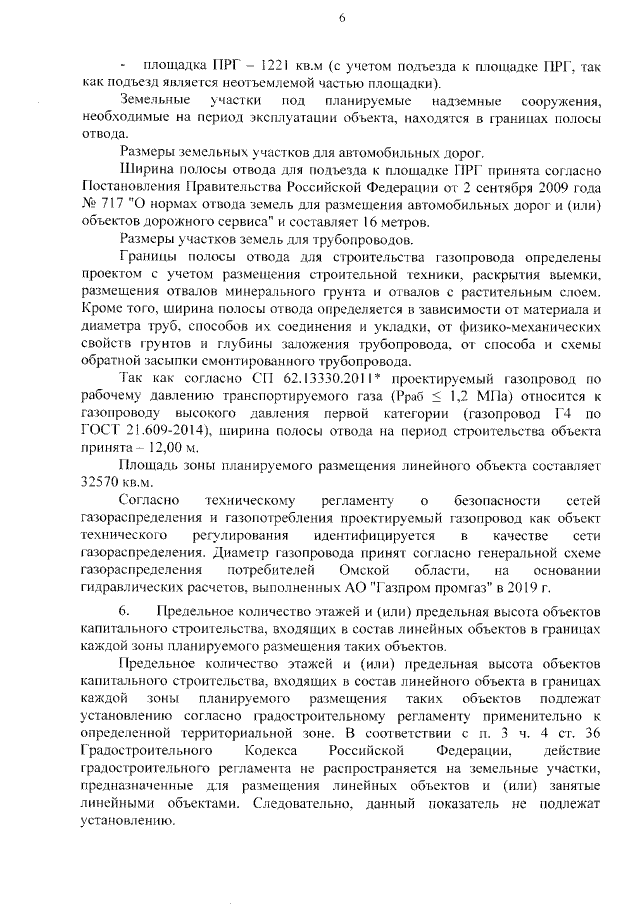 6

- площадка ПРГ – 1221 кв.м (с учетом подъезда к площадке ПРГ, так как подъезд является неотъемлемой частью площадки).

Земельные участки под планируемые надземные сооружения, необходимые на период эксплуатации объекта, находятся в границах полосы отвода.

Размеры земельных участков для автомобильных дорог.

Ширина полосы отвода для подъезда к площадке ПРГ принята согласно Постановления Правительства Российской Федерации от 2 сентября 2009 года № 717 "О нормах отвода земель для размещения автомобильных дорог и (или) объектов дорожного сервиса" и составляет 16 метров.

Размеры участков земель для трубопроводов.

Границы полосы отвода для строительства газопровода определены проектом с учетом размещения строительной техники, раскрытия выемки, размещения отвалов минерального грунта и отвалов с растительным слоем. Кроме того, ширина полосы отвода определяется в зависимости от материала и диаметра труб, способов их соединения и укладки, от физико-механических свойств грунтов и глубины заложения трубопровода, от способа и схемы обратной засыпки смонтированного трубопровода.

Так как согласно СП 62.13330.2011* проектируемый газопровод по рабочему давлению транспортируемого газа (Рраб $\leq$ 1,2 МПа) относится к газопроводу высокого давления первой категории (газопровод Г4 по ГОСТ 21.609-2014), ширина полосы отвода на период строительства объекта принята – 12,00 м.

Площадь зоны планируемого размещения линейного объекта составляет 32570 кв.м.

Согласно техническому регламенту о безопасности сетей газораспределения и газопотребления проектируемый газопровод как объект технического регулирования идентифицируется в качестве сети газораспределения. Диаметр газопровода принят согласно генеральной схеме газораспределения потребителей Омской области, на основании гидравлических расчетов, выполненных АО "Газпром промгаз" в 2019 г.

6. Предельное количество этажей и (или) предельная высота объектов капитального строительства, входящих в состав линейных объектов в границах каждой зоны планируемого размещения таких объектов.

Предельное количество этажей и (или) предельная высота объектов капитального строительства, входящих в состав линейного объекта в границах каждой зоны планируемого размещения таких объектов подлежат установлению согласно градостроительному регламенту применительно к определенной территориальной зоне. В соответствии с п. 3 ч. 4 ст. 36 Градостроительного Кодекса Российской Федерации, действие градостроительного регламента не распространяется на земельные участки, предназначенные для размещения линейных объектов и (или) занятые линейными объектами. Следовательно, данный показатель не подлежат установлению.